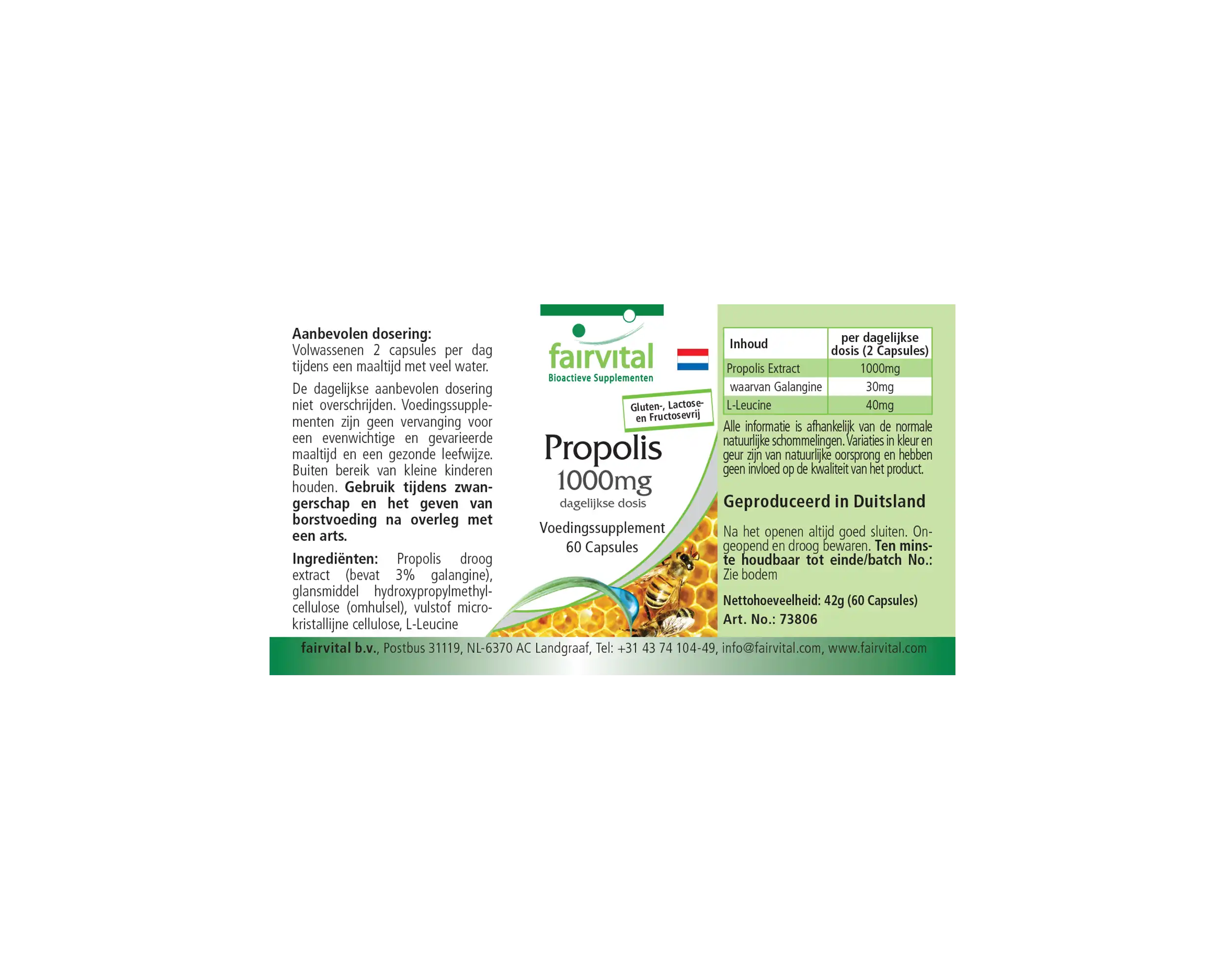 Aanbevolen dosering:
Volwassenen 2 capsules per dag tijdens een maaltijd met veel water.

De dagelijkse aanbevolen dosering niet overschrijden. Voedingssupplementen zijn geen vervanging voor een evenwichtige en gevarieerde maaltijd en een gezonde leefwijze. Buiten bereik van kleine kinderen houden. Gebruik tijdens zwangerschap en het geven van borstvoeding na overleg met een arts.

Ingrediënten: Propolis droog extract (bevat 3% galangine), glansmiddel hydroxypropylmethylcellulose (omhulsel), vulstof microkristallijne cellulose, L-Leucine

fairvital
Bioactieve Supplementen

Gluten-, Lactose- en Fructosevrij

Propolis
1000mg
dagelijkse dosis

Voedingssupplement
60 Capsules

| Inhoud | per dagelijkse dosis (2 Capsules) |
|---|---|
| Propolis Extract | 1000mg |
| waarvan Galangine | 30mg |
| L-Leucine | 40mg |

Alle informatie is afhankelijk van de normale natuurlijke schommelingen. Variaties in kleur en geur zijn van natuurlijke oorsprong en hebben geen invloed op de kwaliteit van het product.

Geproduceerd in Duitsland

Na het openen altijd goed sluiten. Ongeopend en droog bewaren. Ten minste houdbaar tot einde/batch No.: Zie bodem

Nettohoeveelheid: 42g (60 Capsules)
Art. No.: 73806

fairvital b.v., Postbus 31119, NL-6370 AC Landgraaf, Tel: +31 43 74 104-49, info@fairvital.com, www.fairvital.com